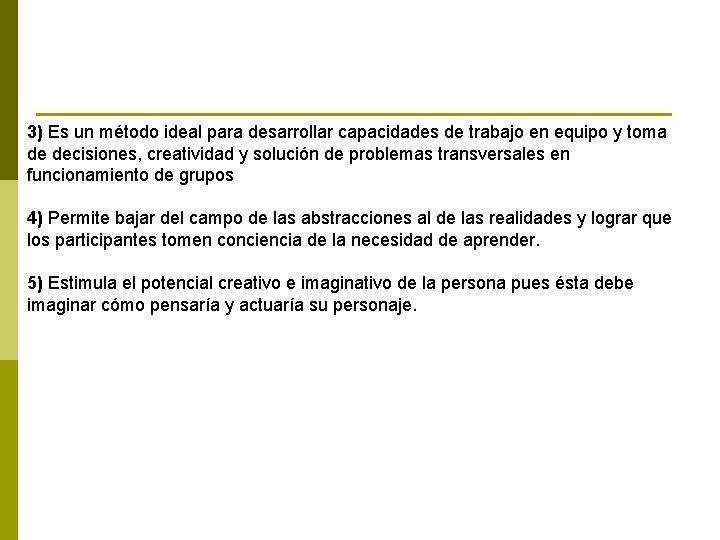 3) Es un método ideal para desarrollar capacidades de trabajo en equipo y toma de decisiones, creatividad y solución de problemas transversales en funcionamiento de grupos

4) Permite bajar del campo de las abstracciones al de las realidades y lograr que los participantes tomen conciencia de la necesidad de aprender.

5) Estimula el potencial creativo e imaginativo de la persona pues ésta debe imaginar cómo pensaría y actuaría su personaje.